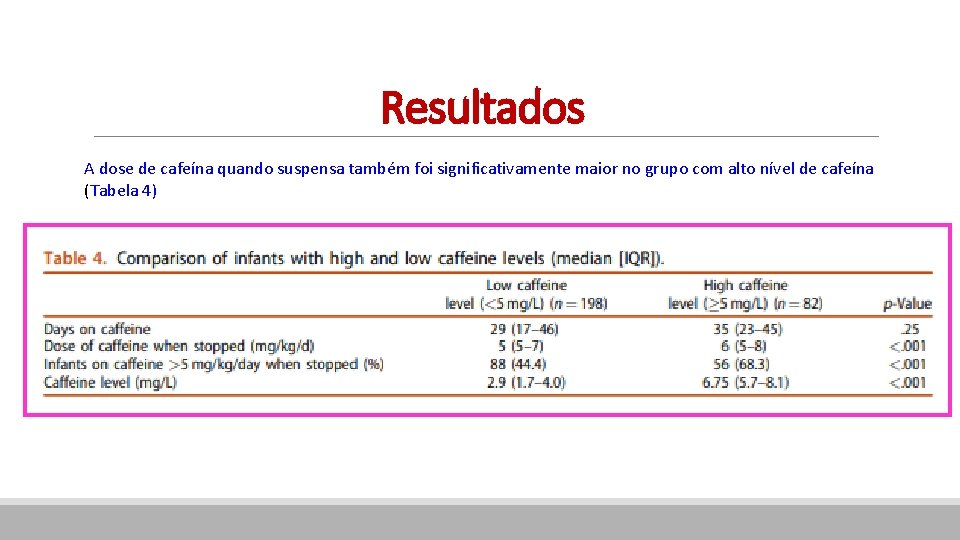 Resultados

A dose de cafeína quando suspensa também foi significativamente maior no grupo com alto nível de cafeína (Tabela 4)

Table 4. Comparison of infants with high and low caffeine levels (median [IQR]).

|  | Low caffeine level (<5 mg/L) (n = 198) | High caffeine level (≥5 mg/L) (n = 82) | p-Value |
|---|---|---|---|
| Days on caffeine | 29 (17–46) | 35 (23–45) | .25 |
| Dose of caffeine when stopped (mg/kg/d) | 5 (5–7) | 6 (5–8) | <.001 |
| Infants on caffeine >5 mg/kg/day when stopped (%) | 88 (44.4) | 56 (68.3) | <.001 |
| Caffeine level (mg/L) | 2.9 (1.7–4.0) | 6.75 (5.7–8.1) | <.001 |